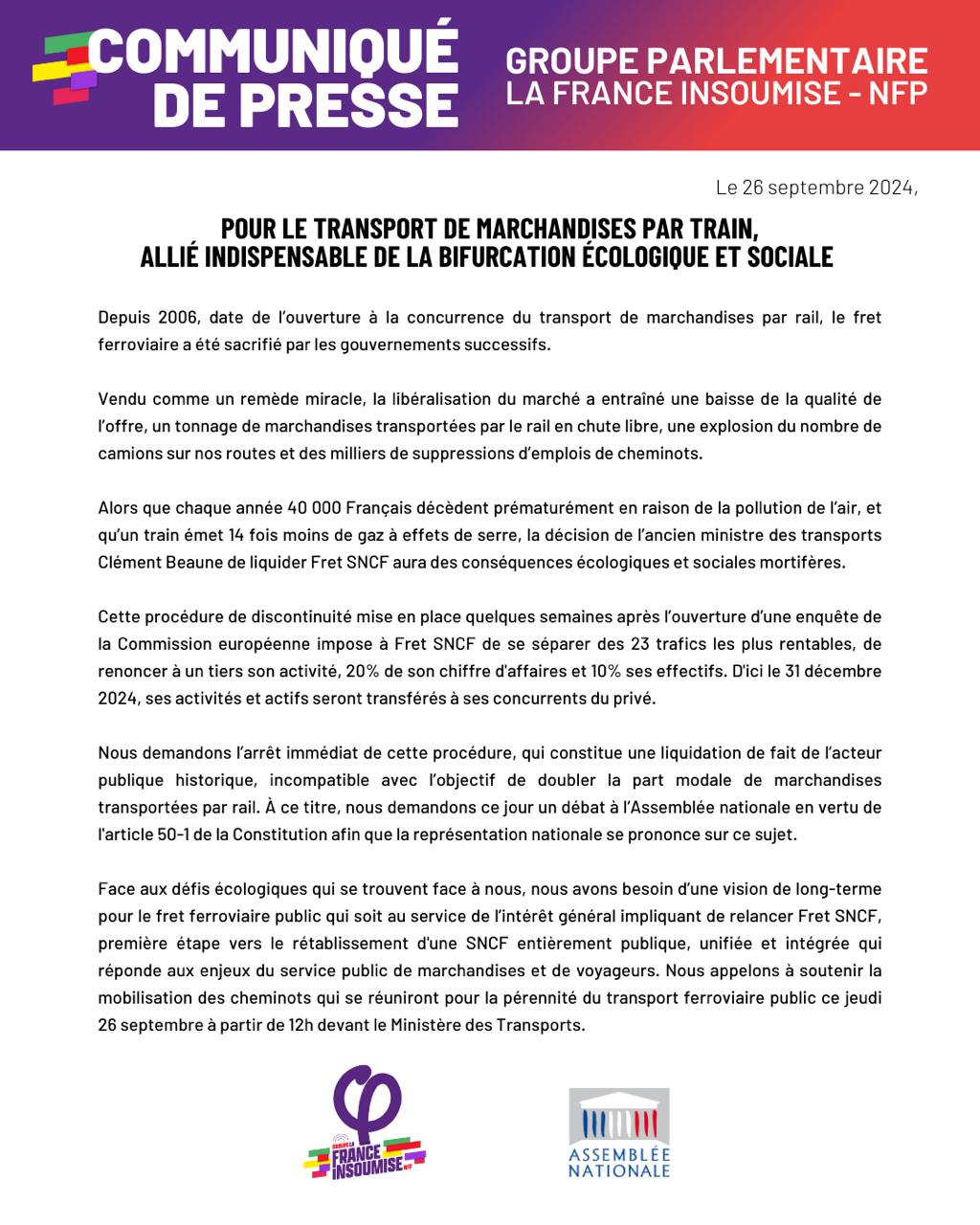 COMMUNIQUÉ DE PRESSE

GROUPE PARLEMENTAIRE LA FRANCE INSOUMISE - NFP

Le 26 septembre 2024,

POUR LE TRANSPORT DE MARCHANDISES PAR TRAIN, ALLIÉ INDISPENSABLE DE LA BIFURCATION ÉCOLOGIQUE ET SOCIALE

Depuis 2006, date de l'ouverture à la concurrence du transport de marchandises par rail, le fret ferroviaire a été sacrifié par les gouvernements successifs.

Vendu comme un remède miracle, la libéralisation du marché a entraîné une baisse de la qualité de l'offre, un tonnage de marchandises transportées par le rail en chute libre, une explosion du nombre de camions sur nos routes et des milliers de suppressions d'emplois de cheminots.

Alors que chaque année 40 000 Français décèdent prématurément en raison de la pollution de l'air, et qu'un train émet 14 fois moins de gaz à effets de serre, la décision de l'ancien ministre des transports Clément Beaune de liquider Fret SNCF aura des conséquences écologiques et sociales mortifères.

Cette procédure de discontinuité mise en place quelques semaines après l'ouverture d'une enquête de la Commission européenne impose à Fret SNCF de se séparer des 23 trafics les plus rentables, de renoncer à un tiers son activité, 20% de son chiffre d'affaires et 10% ses effectifs. D'ici le 31 décembre 2024, ses activités et actifs seront transférés à ses concurrents du privé.

Nous demandons l'arrêt immédiat de cette procédure, qui constitue une liquidation de fait de l'acteur publique historique, incompatible avec l'objectif de doubler la part modale de marchandises transportées par rail. À ce titre, nous demandons ce jour un débat à l'Assemblée nationale en vertu de l'article 50-1 de la Constitution afin que la représentation nationale se prononce sur ce sujet.

Face aux défis écologiques qui se trouvent face à nous, nous avons besoin d'une vision de long-terme pour le fret ferroviaire public qui soit au service de l'intérêt général impliquant de relancer Fret SNCF, première étape vers le rétablissement d'une SNCF entièrement publique, unifiée et intégrée qui réponde aux enjeux du service public de marchandises et de voyageurs. Nous appelons à soutenir la mobilisation des cheminots qui se réuniront pour la pérennité du transport ferroviaire public ce jeudi 26 septembre à partir de 12h devant le Ministère des Transports.

GROUPE LA FRANCE INSOUMISE NFP

ASSEMBLÉE NATIONALE